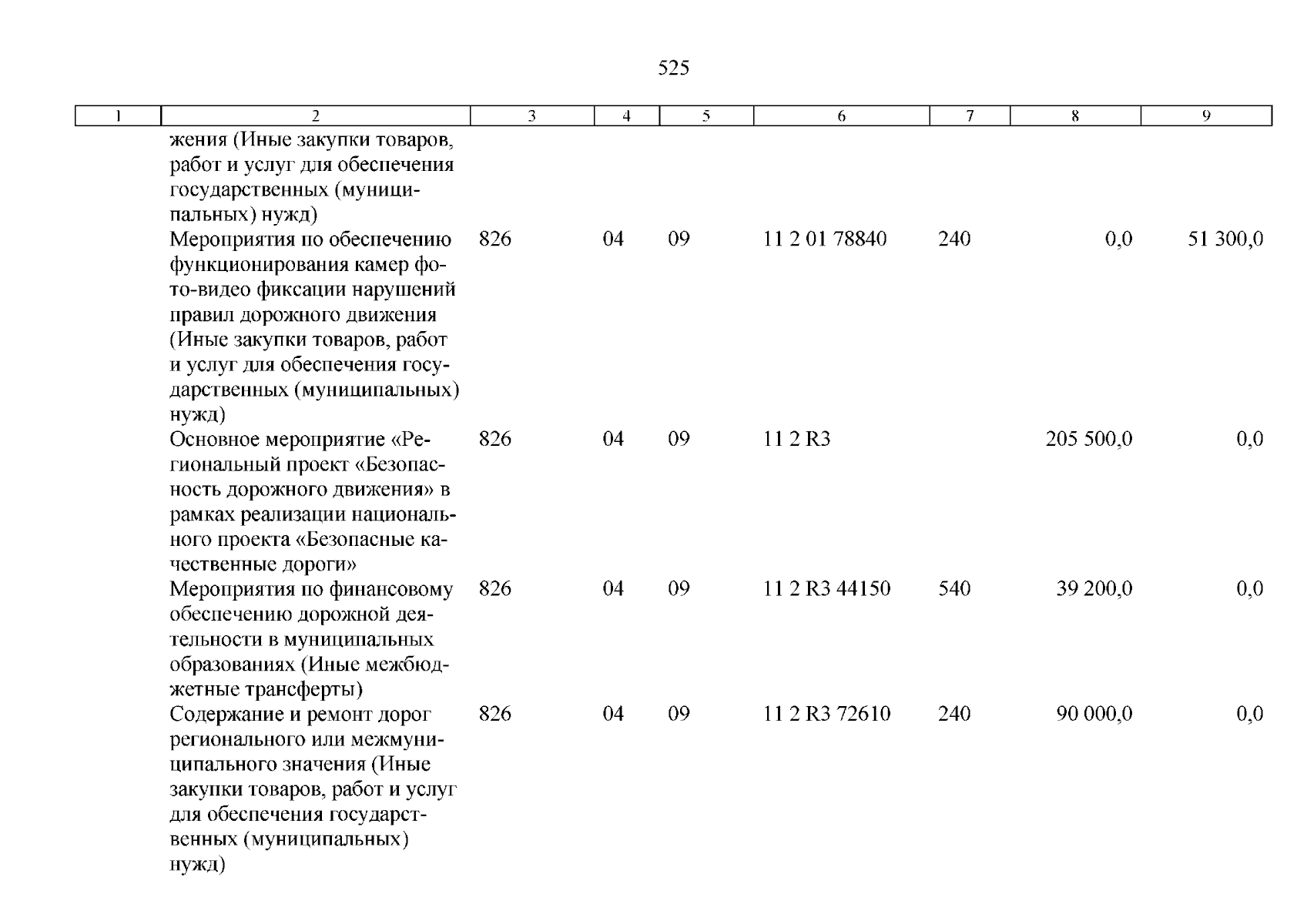 525

| 1 | 2 | 3 | 4 | 5 | 6 | 7 | 8 | 9 |
|---|---|---|---|---|---|---|---|---|
|  | жения (Иные закупки товаров, работ и услуг для обеспечения государственных (муниципальных) нужд) |  |  |  |  |  |  |  |
|  | Мероприятия по обеспечению функционирования камер фото-видео фиксации нарушений правил дорожного движения (Иные закупки товаров, работ и услуг для обеспечения государственных (муниципальных) нужд) | 826 | 04 | 09 | 11 2 01 78840 | 240 | 0,0 | 51 300,0 |
|  | Основное мероприятие «Региональный проект «Безопасность дорожного движения» в рамках реализации национального проекта «Безопасные качественные дороги» | 826 | 04 | 09 | 11 2 R3 |  | 205 500,0 | 0,0 |
|  | Мероприятия по финансовому обеспечению дорожной деятельности в муниципальных образованиях (Иные межбюджетные трансферты) | 826 | 04 | 09 | 11 2 R3 44150 | 540 | 39 200,0 | 0,0 |
|  | Содержание и ремонт дорог регионального или межмуниципального значения (Иные закупки товаров, работ и услуг для обеспечения государственных (муниципальных) нужд) | 826 | 04 | 09 | 11 2 R3 72610 | 240 | 90 000,0 | 0,0 |